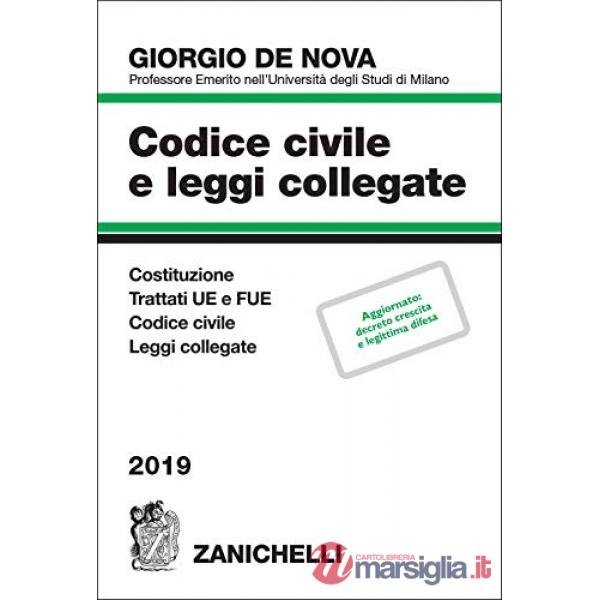 GIORGIO DE NOVA
Professore Emerito nell'Università degli Studi di Milano

Codice civile e leggi collegate

Costituzione
Trattati UE e FUE
Codice civile
Leggi collegate

Aggiornato: decreto crescita e legittima difesa

2019

ZANICHELLI

CARTOLIBRERIA marsiglia.it